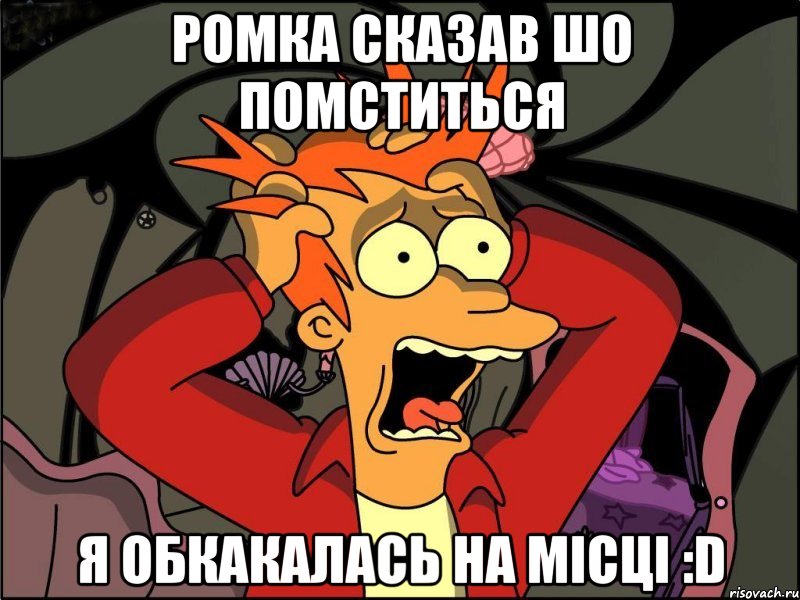 РОМКА СКАЗАВ ШО ПОМСТИТЬСЯ

Я ОБКАКАЛАСЬ НА МІСЦІ :D

risovach.ru